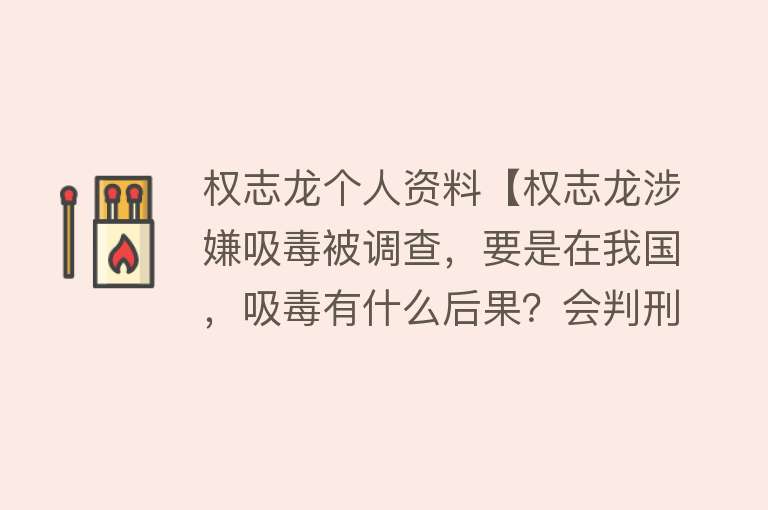 权志龙个人资料【权志龙涉嫌吸毒被调查，要是在我国，吸毒有什么后果？会判刑